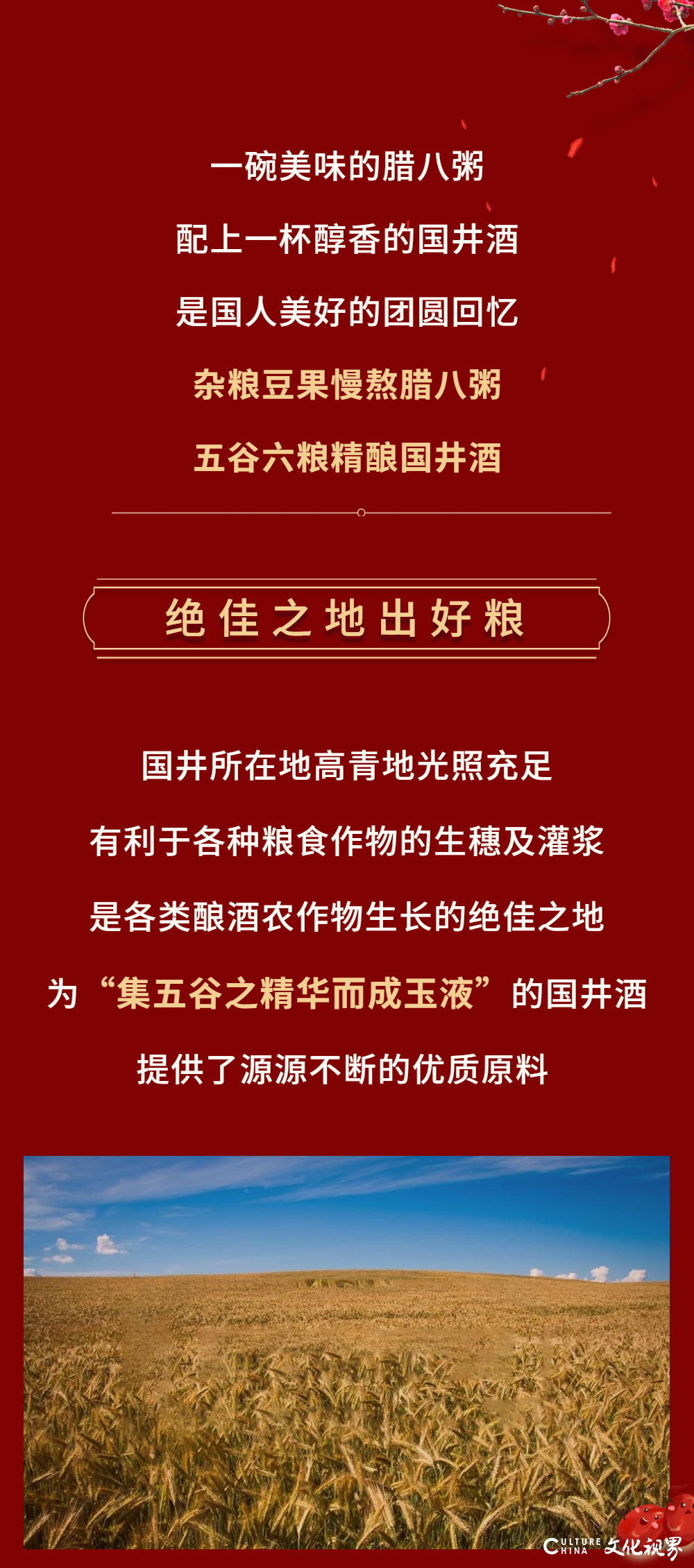 一碗美味的腊八粥

配上一杯醇香的国井酒

是国人美好的团圆回忆

杂粮豆果慢熬腊八粥

五谷六粮精酿国井酒

绝佳之地出好粮

国井所在地高青地光照充足

有利于各种粮食作物的生穗及灌浆

是各类酿酒农作物生长的绝佳之地

为“集五谷之精华而成玉液”的国井酒

提供了源源不断的优质原料

CULTURE CHINA 文化视界